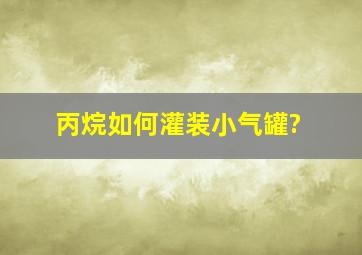 丙烷如何灌装小气罐?